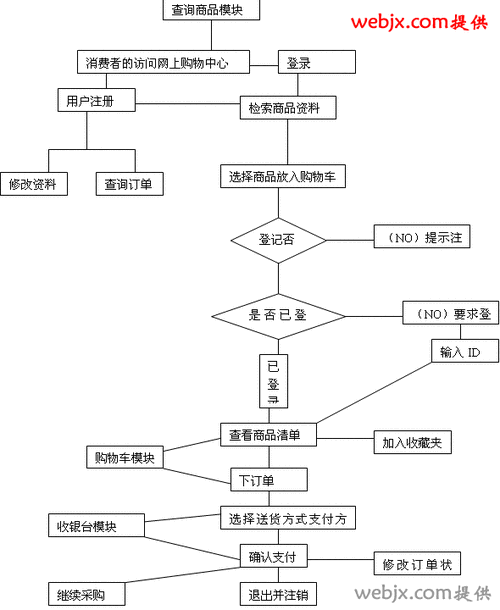 查询商品模块

webjx.com提供

消费者的访问网上购物中心

登录

用户注册

检索商品资料

修改资料

查询订单

选择商品放入购物车

登记否

（NO）提示注

是否已登

（NO）要求登

输入 ID

已登录

查看商品清单

加入收藏夹

购物车模块

下订单

收银台模块

选择送货方式支付方

确认支付

修改订单状

继续采购

退出并注销

webjx.com提供